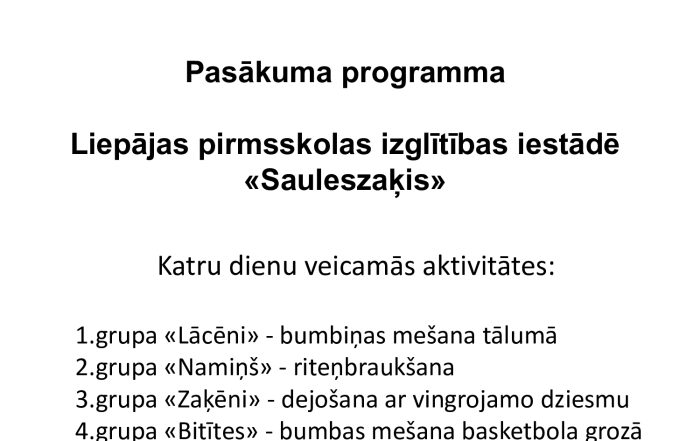 Pasākuma programma

Liepājas pirmsskolas izglītības iestādē «Sauleszaķis»

Katru dienu veicamās aktivitātes:

1.grupa «Lācēni» - bumbiņas mešana tālumā
2.grupa «Namiņš» - riteņbraukšana
3.grupa «Zaķēni» - dejošana ar vingrojamo dziesmu
4.grupa «Bitītes» - bumbas mešana basketbola grozā